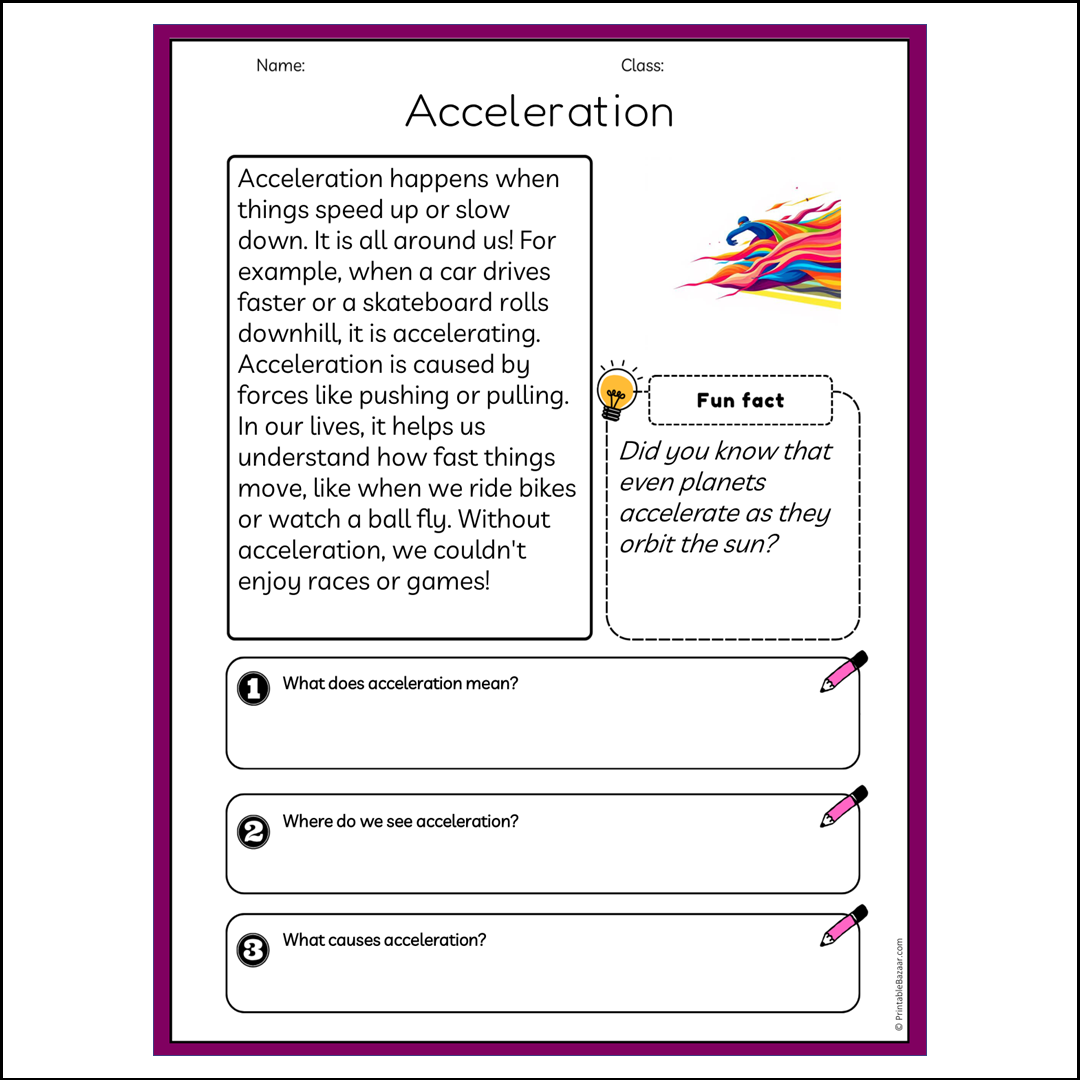 Name: Class:

Acceleration

Acceleration happens when things speed up or slow down. It is all around us! For example, when a car drives faster or a skateboard rolls downhill, it is accelerating. Acceleration is caused by forces like pushing or pulling. In our lives, it helps us understand how fast things move, like when we ride bikes or watch a ball fly. Without acceleration, we couldn't enjoy races or games!

Fun fact

Did you know that even planets accelerate as they orbit the sun?

1 What does acceleration mean?

2 Where do we see acceleration?

3 What causes acceleration?

© PrintableBazaar.com